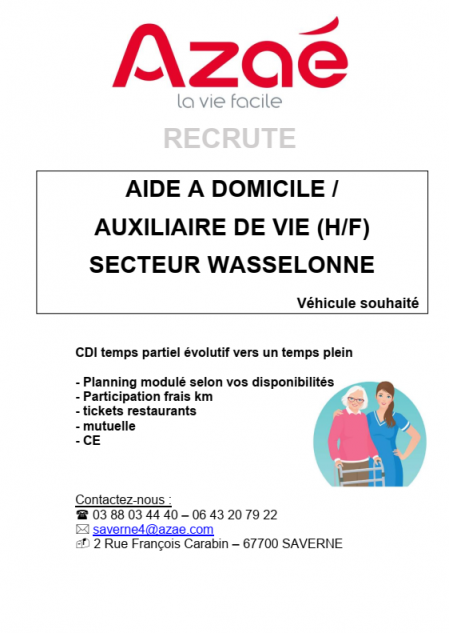 Azaé
la vie facile

RECRUTE

AIDE A DOMICILE /
AUXILIAIRE DE VIE (H/F)
SECTEUR WASSELONNE

Véhicule souhaité

CDI temps partiel évolutif vers un temps plein

- Planning modulé selon vos disponibilités
- Participation frais km
- tickets restaurants
- mutuelle
- CE

Contactez-nous :
☎ 03 88 03 44 40 – 06 43 20 79 22
✉ saverne4@azae.com
2 Rue François Carabin – 67700 SAVERNE